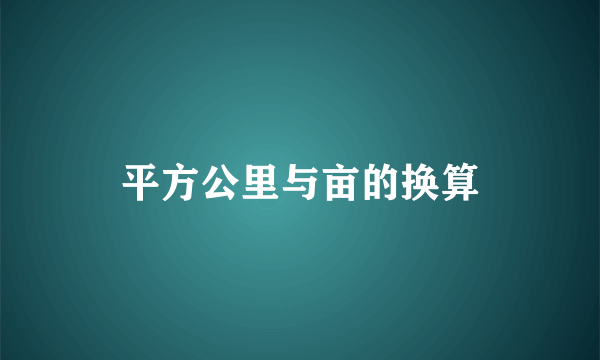 平方公里与亩的换算